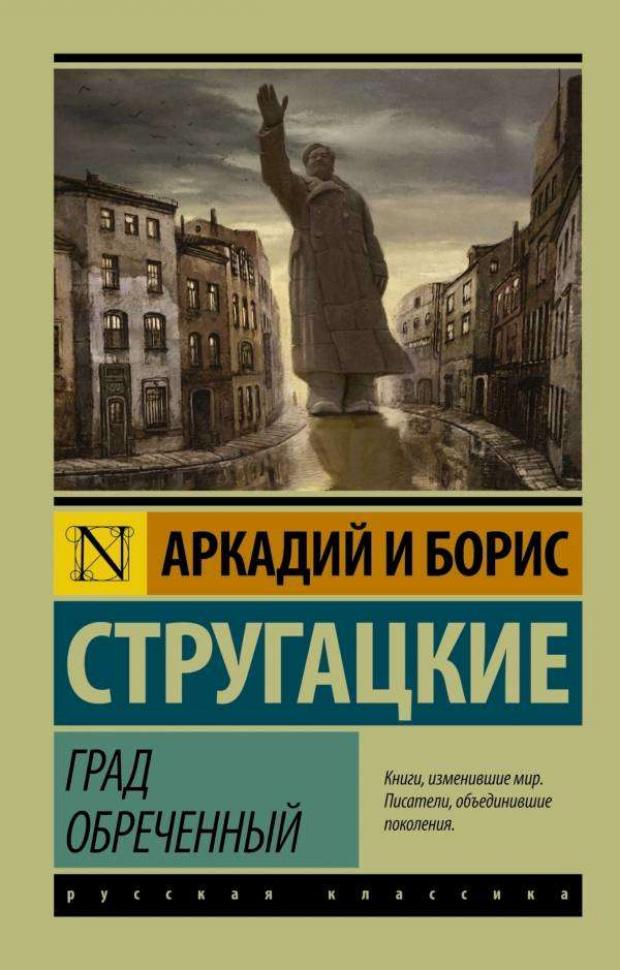 N

АРКАДИЙ И БОРИС

СТРУГАЦКИЕ

ГРАД ОБРЕЧЕННЫЙ

Книги, изменившие мир. Писатели, объединившие поколения.

русская классика